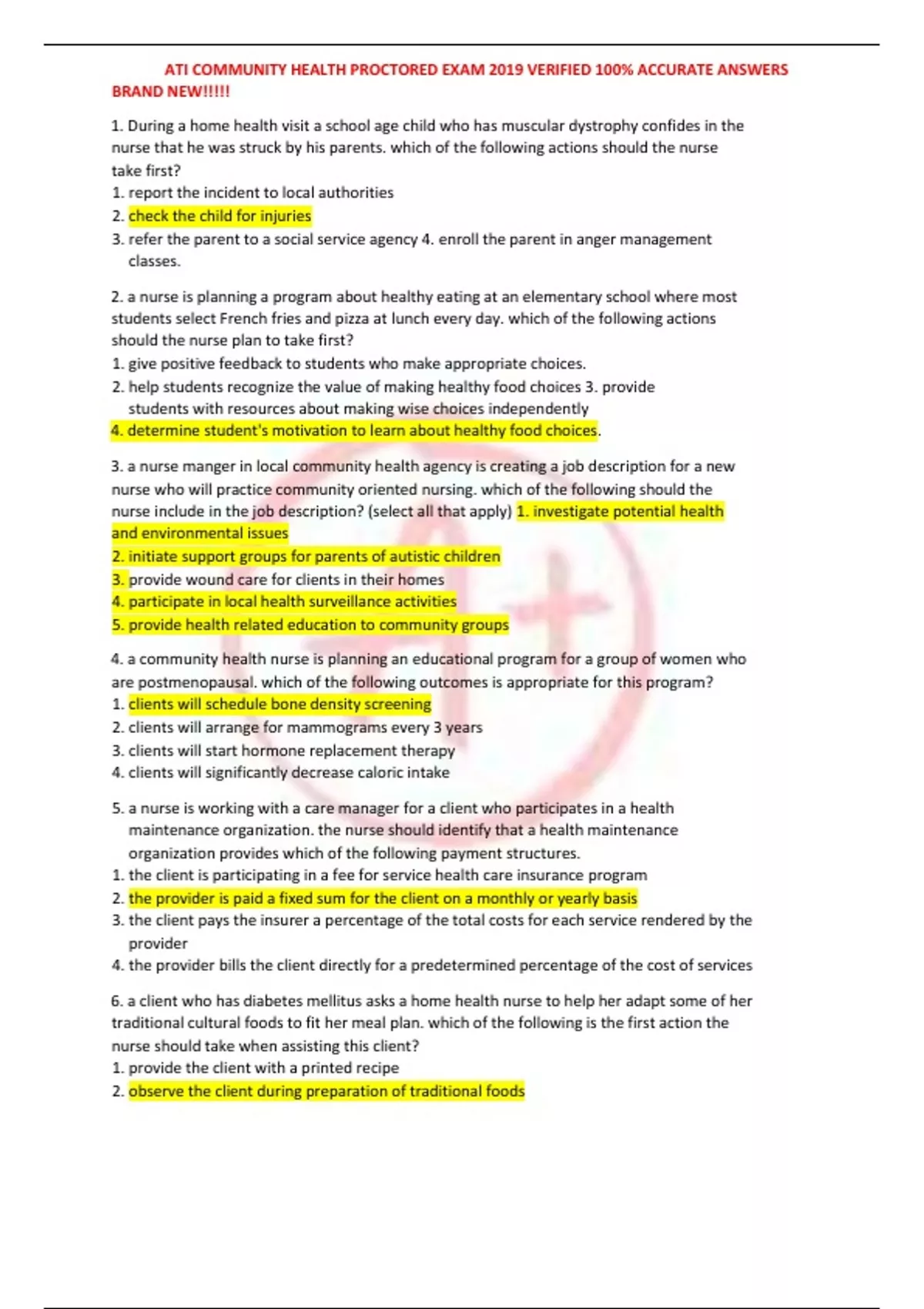 ATI COMMUNITY HEALTH PROCTORED EXAM 2019 VERIFIED 100% ACCURATE ANSWERS BRAND NEW!!!!!

1. During a home health visit a school age child who has muscular dystrophy confides in the nurse that he was struck by his parents. which of the following actions should the nurse take first?
1. report the incident to local authorities
2. check the child for injuries
3. refer the parent to a social service agency 4. enroll the parent in anger management classes.

2. a nurse is planning a program about healthy eating at an elementary school where most students select French fries and pizza at lunch every day. which of the following actions should the nurse plan to take first?
1. give positive feedback to students who make appropriate choices.
2. help students recognize the value of making healthy food choices 3. provide students with resources about making wise choices independently
4. determine student's motivation to learn about healthy food choices.

3. a nurse manger in local community health agency is creating a job description for a new nurse who will practice community oriented nursing. which of the following should the nurse include in the job description? (select all that apply) 1. investigate potential health and environmental issues
2. initiate support groups for parents of autistic children
3. provide wound care for clients in their homes
4. participate in local health surveillance activities
5. provide health related education to community groups

4. a community health nurse is planning an educational program for a group of women who are postmenopausal. which of the following outcomes is appropriate for this program?
1. clients will schedule bone density screening
2. clients will arrange for mammograms every 3 years
3. clients will start hormone replacement therapy
4. clients will significantly decrease caloric intake

5. a nurse is working with a care manager for a client who participates in a health maintenance organization. the nurse should identify that a health maintenance organization provides which of the following payment structures.
1. the client is participating in a fee for service health care insurance program
2. the provider is paid a fixed sum for the client on a monthly or yearly basis
3. the client pays the insurer a percentage of the total costs for each service rendered by the provider
4. the provider bills the client directly for a predetermined percentage of the cost of services

6. a client who has diabetes mellitus asks a home health nurse to help her adapt some of her traditional cultural foods to fit her meal plan. which of the following is the first action the nurse should take when assisting this client?
1. provide the client with a printed recipe
2. observe the client during preparation of traditional foods